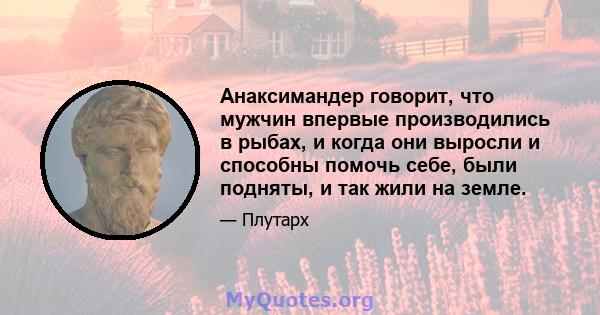 Анаксимандер говорит, что мужчин впервые производились в рыбах, и когда они выросли и способны помочь себе, были подняты, и так жили на земле.

— Плутарх

MyQuotes.org